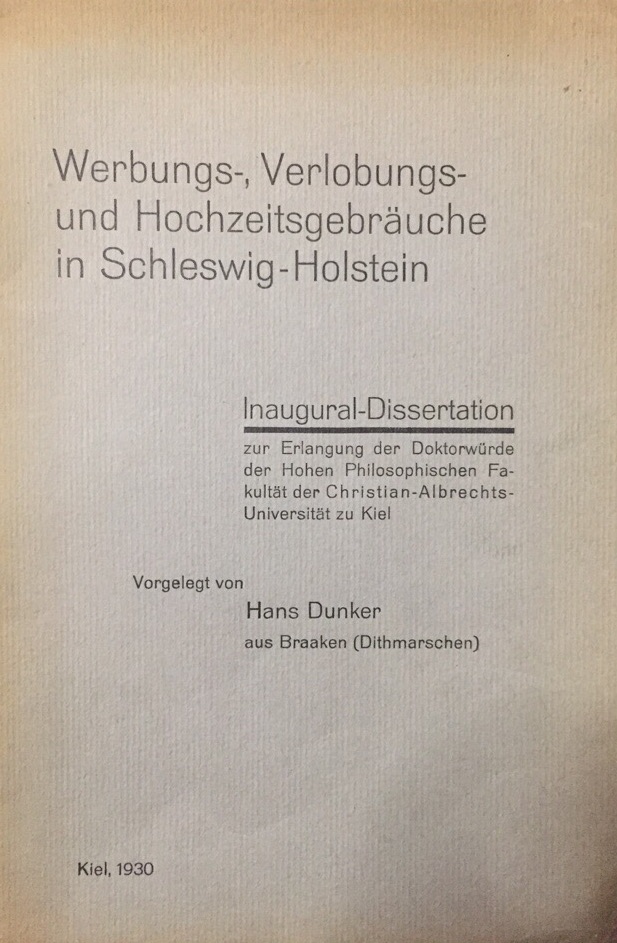 Werbungs-, Verlobungs- und Hochzeitsgebräuche in Schleswig-Holstein

Inaugural-Dissertation

zur Erlangung der Doktorwürde der Hohen Philosophischen Fakultät der Christian-Albrechts-Universität zu Kiel

Vorgelegt von

Hans Dunker

aus Braaken (Dithmarschen)

Kiel, 1930